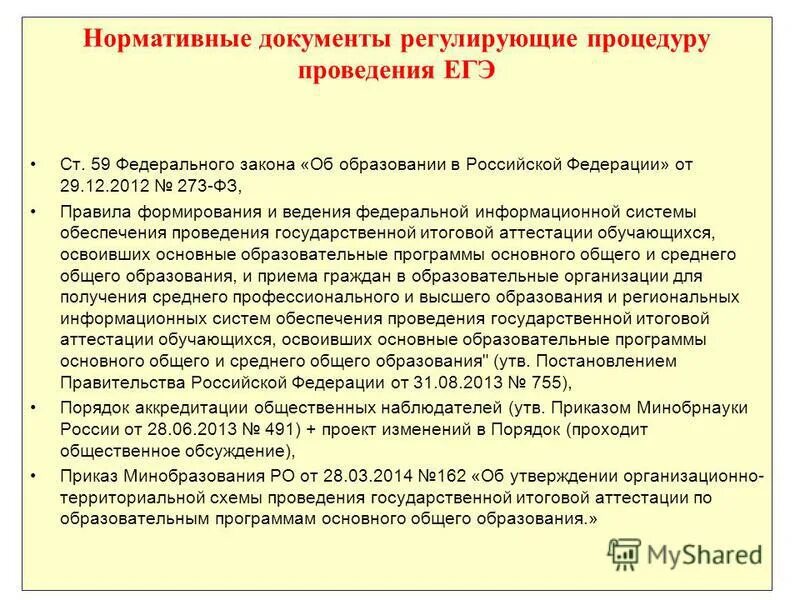 Нормативные документы регулирующие процедуру проведения ЕГЭ

• Ст. 59 Федерального закона «Об образовании в Российской Федерации» от 29.12.2012 № 273-ФЗ,

• Правила формирования и ведения федеральной информационной системы обеспечения проведения государственной итоговой аттестации обучающихся, освоивших основные образовательные программы основного общего и среднего общего образования, и приема граждан в образовательные организации для получения среднего профессионального и высшего образования и региональных информационных систем обеспечения проведения государственной итоговой аттестации обучающихся, освоивших основные образовательные программы основного общего и среднего общего образования" (утв. Постановлением Правительства Российской Федерации от 31.08.2013 № 755),

• Порядок аккредитации общественных наблюдателей (утв. Приказом Минобрнауки России от 28.06.2013 № 491) + проект изменений в Порядок (проходит общественное обсуждение),

• Приказ Минобразования РО от 28.03.2014 №162 «Об утверждении организационно-территориальной схемы проведения государственной итоговой аттестации по образовательным программам основного общего образования.»

MyShared